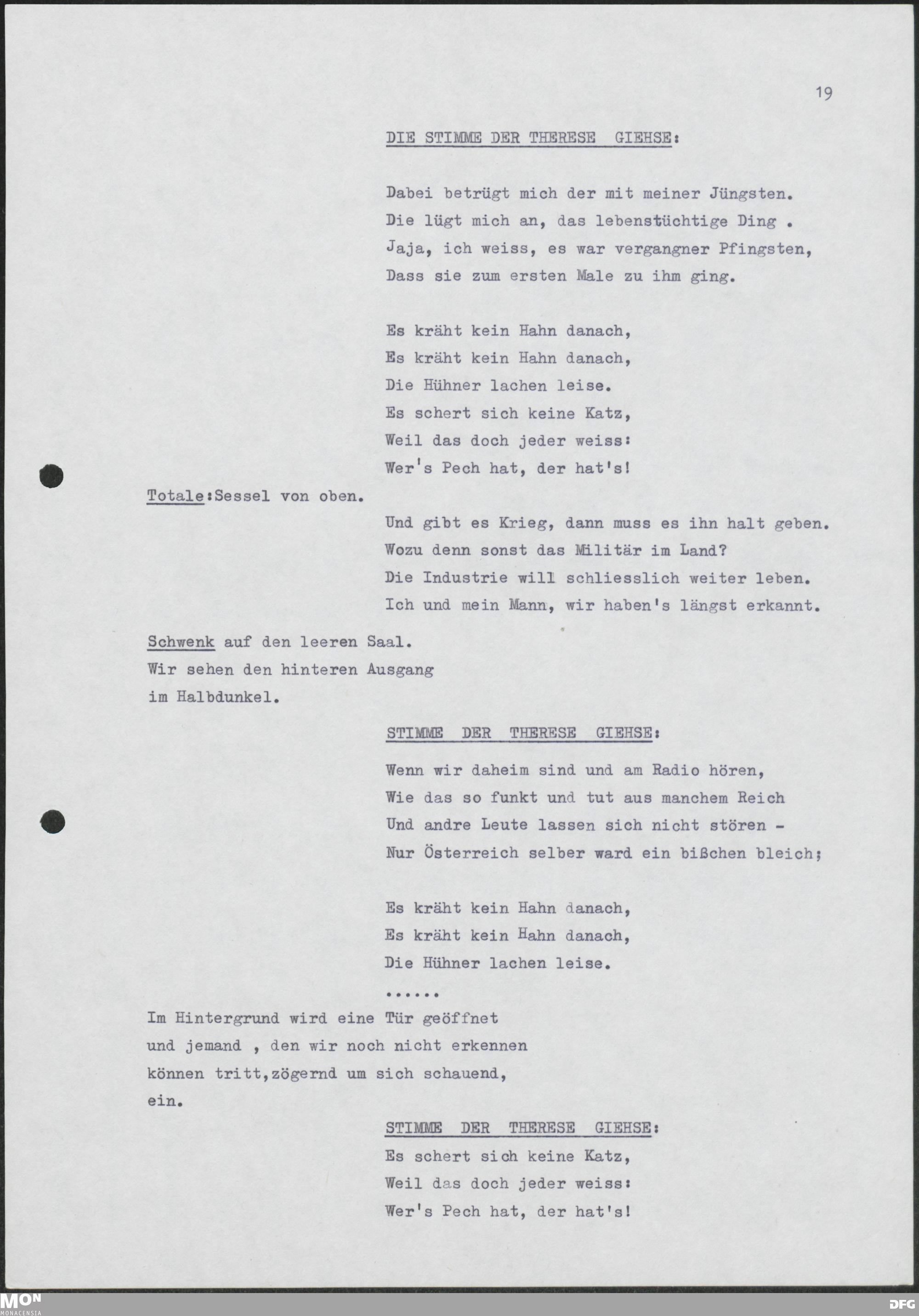 19

DIE STIMME DER THERESE GIEHSE:

Dabei betrügt mich der mit meiner Jüngsten.
Die lügt mich an, das lebenstüchtige Ding .
Jaja, ich weiss, es war vergangner Pfingsten,
Dass sie zum ersten Male zu ihm ging.

Es kräht kein Hahn danach,
Es kräht kein Hahn danach,
Die Hühner lachen leise.
Es schert sich keine Katz,
Weil das doch jeder weiss:
Wer's Pech hat, der hat's!

Totale:Sessel von oben.

Und gibt es Krieg, dann muss es ihn halt geben.
Wozu denn sonst das Militär im Land?
Die Industrie will schliesslich weiter leben.
Ich und mein Mann, wir haben's längst erkannt.

Schwenk auf den leeren Saal.
Wir sehen den hinteren Ausgang
im Halbdunkel.

STIMME DER THERESE GIEHSE:

Wenn wir daheim sind und am Radio hören,
Wie das so funkt und tut aus manchem Reich
Und andre Leute lassen sich nicht stören -
Nur Österreich selber ward ein bißchen bleich;

Es kräht kein Hahn danach,
Es kräht kein Hahn danach,
Die Hühner lachen leise.
......

Im Hintergrund wird eine Tür geöffnet und jemand , den wir noch nicht erkennen können tritt,zögernd um sich schauend, ein.

STIMME DER THERESE GIEHSE:

Es schert sich keine Katz,
Weil das doch jeder weiss:
Wer's Pech hat, der hat's!

MON
MONACENSIA

DFG